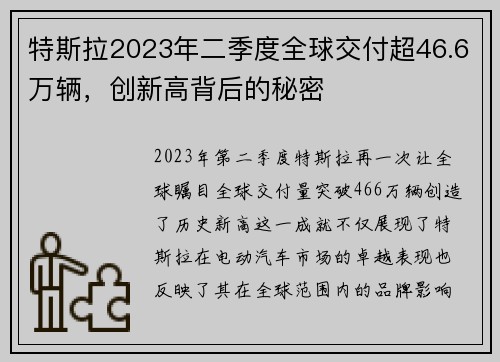 特斯拉2023年二季度全球交付超46.6万辆，创新高背后的秘密

2023年第二季度特斯拉再一次让全球瞩目全球交付量突破466万辆创造了历史新高这一成就不仅展现了特斯拉在电动汽车市场的卓越表现也反映了其在全球范围内的品牌影响